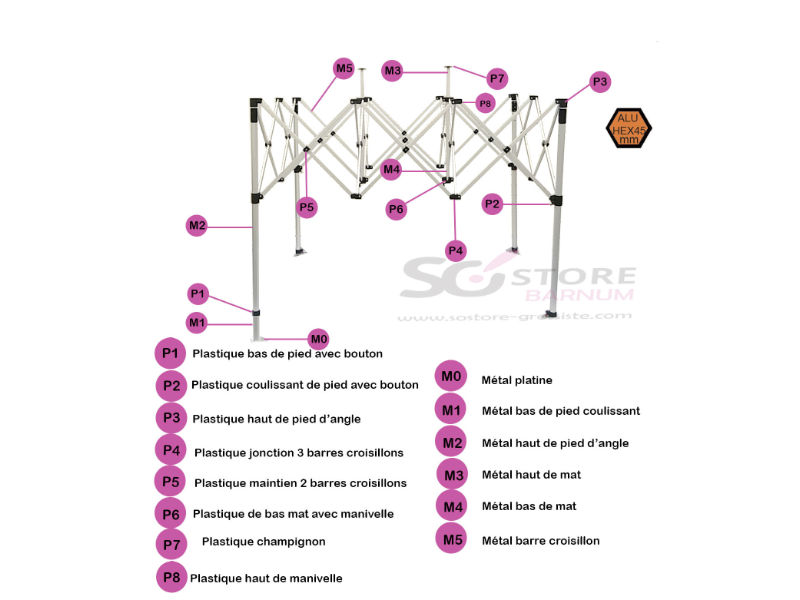 M5
M3
P7
P3
P8
ALU HEX45 mm
M4
P5
P6
P2
M2
P4
SO STORE BARNUM
www.sostore-grossiste.com
P1
M1
M0

P1 Plastique bas de pied avec bouton
P2 Plastique coulissant de pied avec bouton
P3 Plastique haut de pied d'angle
P4 Plastique jonction 3 barres croisillons
P5 Plastique maintien 2 barres croisillons
P6 Plastique de bas mat avec manivelle
P7 Plastique champignon
P8 Plastique haut de manivelle

M0 Métal platine
M1 Métal bas de pied coulissant
M2 Métal haut de pied d'angle
M3 Métal haut de mat
M4 Métal bas de mat
M5 Métal barre croisillon